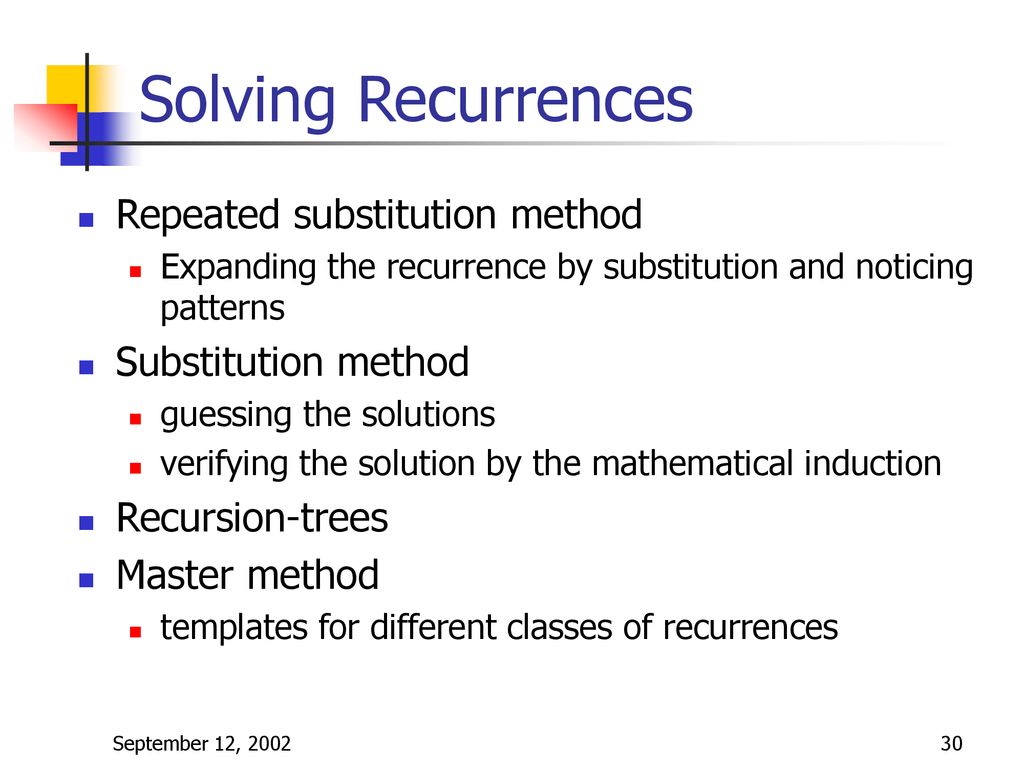 Solving Recurrences

Repeated substitution method

Expanding the recurrence by substitution and noticing patterns

Substitution method

guessing the solutions

verifying the solution by the mathematical induction

Recursion-trees

Master method

templates for different classes of recurrences

September 12, 2002

30